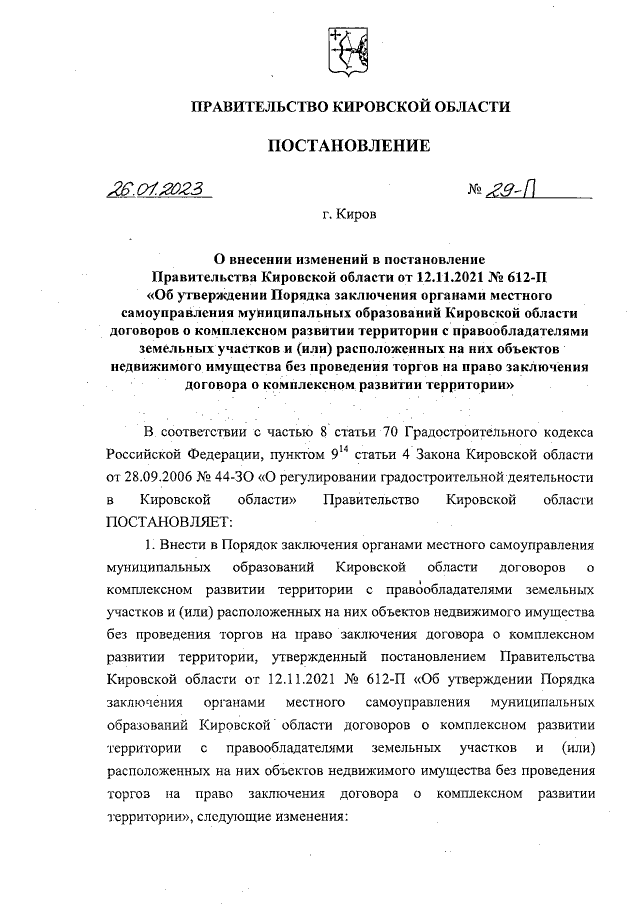 ПРАВИТЕЛЬСТВО КИРОВСКОЙ ОБЛАСТИ

ПОСТАНОВЛЕНИЕ

26.01.2023 № 29-П

г. Киров

О внесении изменений в постановление Правительства Кировской области от 12.11.2021 № 612-П «Об утверждении Порядка заключения органами местного самоуправления муниципальных образований Кировской области договоров о комплексном развитии территории с правообладателями земельных участков и (или) расположенных на них объектов недвижимого имущества без проведения торгов на право заключения договора о комплексном развитии территории»

В соответствии с частью 8 статьи 70 Градостроительного кодекса Российской Федерации, пунктом $9^{14}$ статьи 4 Закона Кировской области от 28.09.2006 № 44-ЗО «О регулировании градостроительной деятельности в Кировской области» Правительство Кировской области ПОСТАНОВЛЯЕТ:

1. Внести в Порядок заключения органами местного самоуправления муниципальных образований Кировской области договоров о комплексном развитии территории с правообладателями земельных участков и (или) расположенных на них объектов недвижимого имущества без проведения торгов на право заключения договора о комплексном развитии территории, утвержденный постановлением Правительства Кировской области от 12.11.2021 № 612-П «Об утверждении Порядка заключения органами местного самоуправления муниципальных образований Кировской области договоров о комплексном развитии территории с правообладателями земельных участков и (или) расположенных на них объектов недвижимого имущества без проведения торгов на право заключения договора о комплексном развитии территории», следующие изменения: